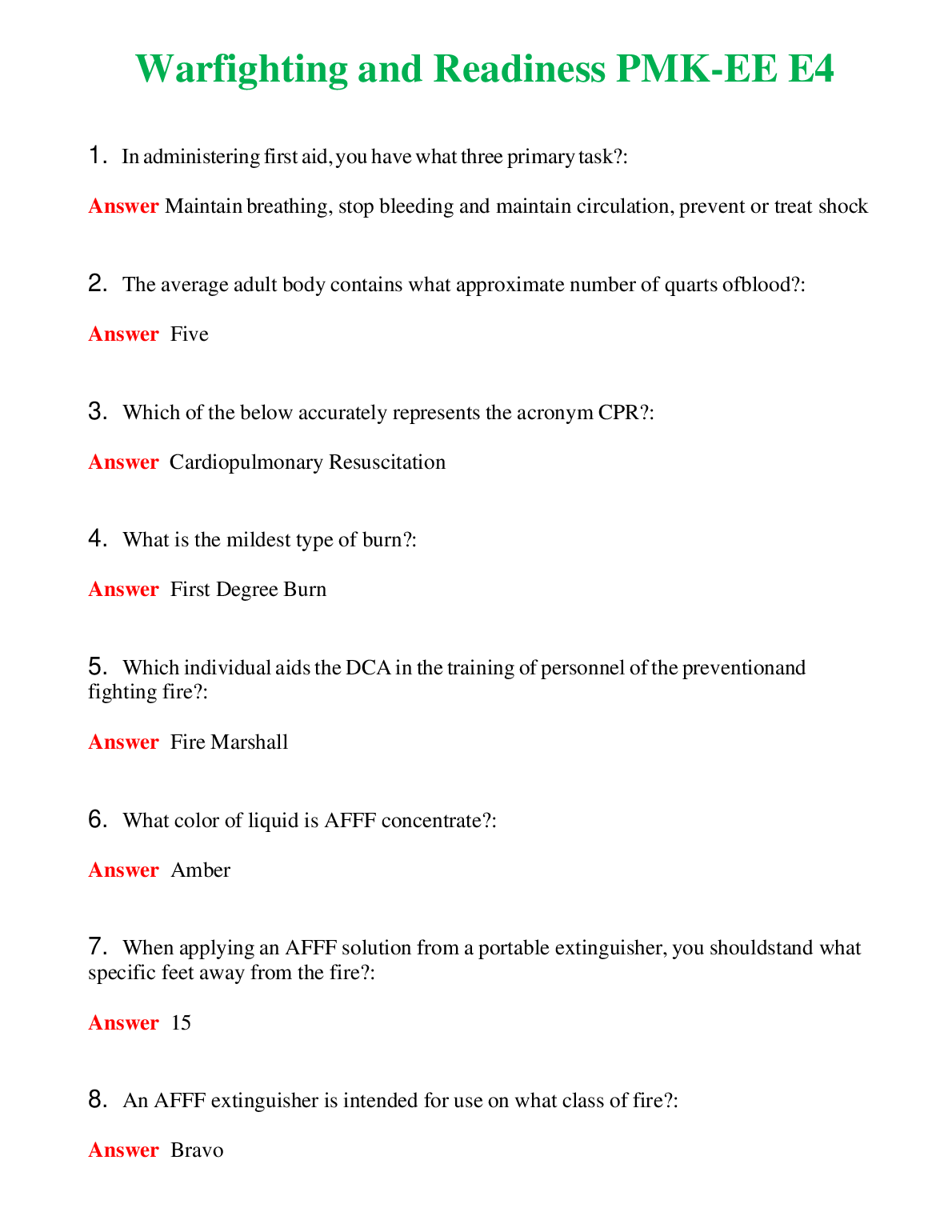 Warfighting and Readiness PMK-EE E4

1. In administering first aid, you have what three primary task?:

Answer Maintain breathing, stop bleeding and maintain circulation, prevent or treat shock

2. The average adult body contains what approximate number of quarts ofblood?:

Answer Five

3. Which of the below accurately represents the acronym CPR?:

Answer Cardiopulmonary Resuscitation

4. What is the mildest type of burn?:

Answer First Degree Burn

5. Which individual aids the DCA in the training of personnel of the preventionand fighting fire?:

Answer Fire Marshall

6. What color of liquid is AFFF concentrate?:

Answer Amber

7. When applying an AFFF solution from a portable extinguisher, you shouldstand what specific feet away from the fire?:

Answer 15

8. An AFFF extinguisher is intended for use on what class of fire?:

Answer Bravo